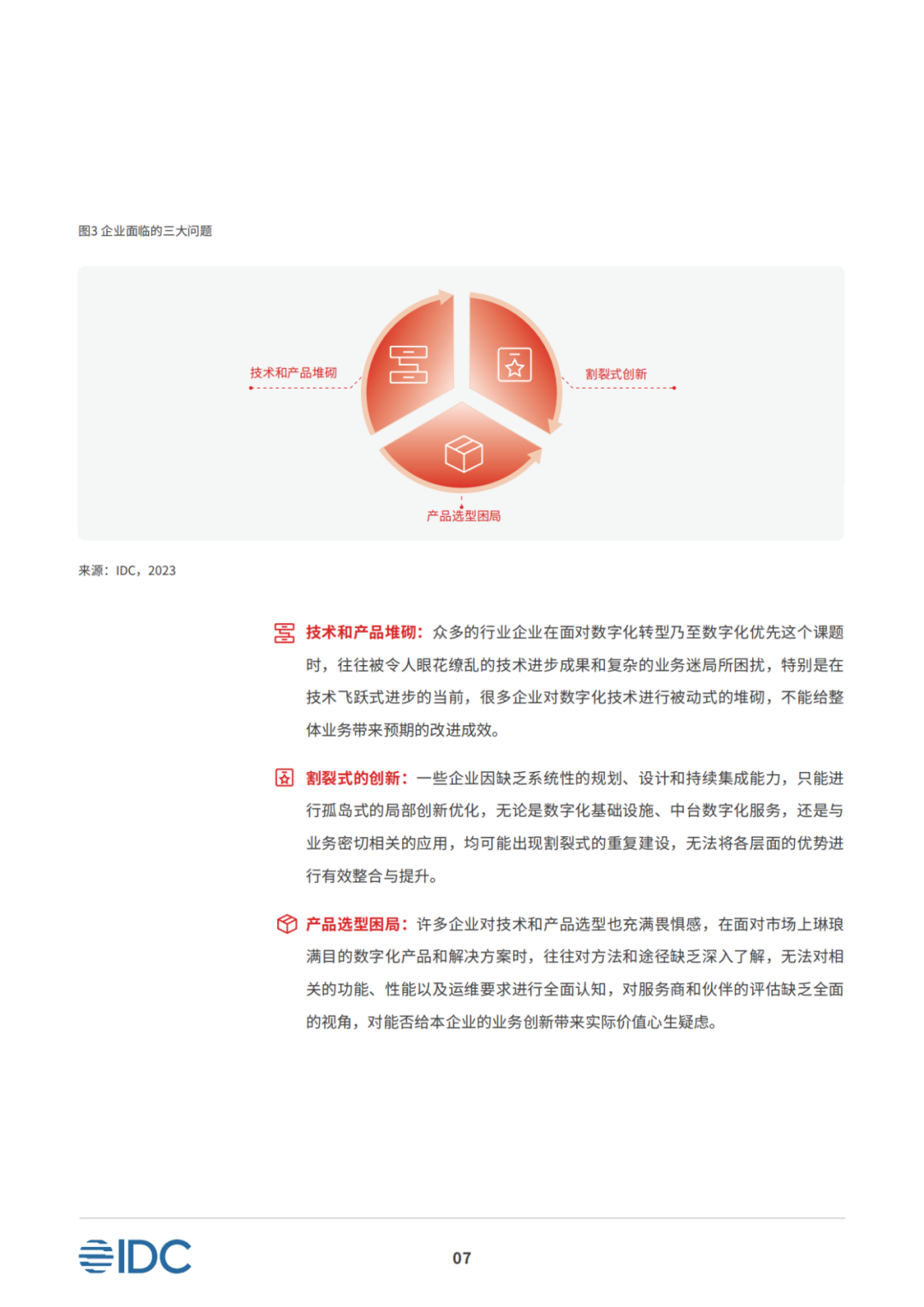 图3 企业面临的三大问题

技术和产品堆砌

割裂式创新

产品选型困局

来源：IDC，2023

技术和产品堆砌：众多的行业企业在面对数字化转型乃至数字化优先这个课题时，往往被令人眼花缭乱的技术进步成果和复杂的业务迷局所困扰，特别是在技术飞跃式进步的当前，很多企业对数字化技术进行被动式的堆砌，不能给整体业务带来预期的改进成效。

割裂式的创新：一些企业因缺乏系统性的规划、设计和持续集成能力，只能进行孤岛式的局部创新优化，无论是数字化基础设施、中台数字化服务，还是与业务密切相关的应用，均可能出现割裂式的重复建设，无法将各层面的优势进行有效整合与提升。

产品选型困局：许多企业对技术和产品选型也充满畏惧感，在面对市场上琳琅满目的数字化产品和解决方案时，往往对方法和途径缺乏深入了解，无法对相关的功能、性能以及运维要求进行全面认知，对服务商和伙伴的评估缺乏全面的视角，对能否给本企业的业务创新带来实际价值心生疑虑。

IDC

07